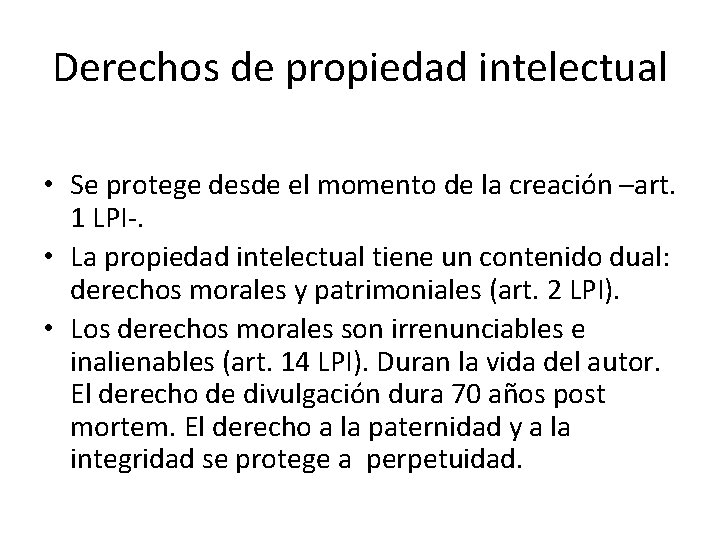 Derechos de propiedad intelectual

• Se protege desde el momento de la creación –art. 1 LPI-.
• La propiedad intelectual tiene un contenido dual: derechos morales y patrimoniales (art. 2 LPI).
• Los derechos morales son irrenunciables e inalienables (art. 14 LPI). Duran la vida del autor. El derecho de divulgación dura 70 años post mortem. El derecho a la paternidad y a la integridad se protege a perpetuidad.